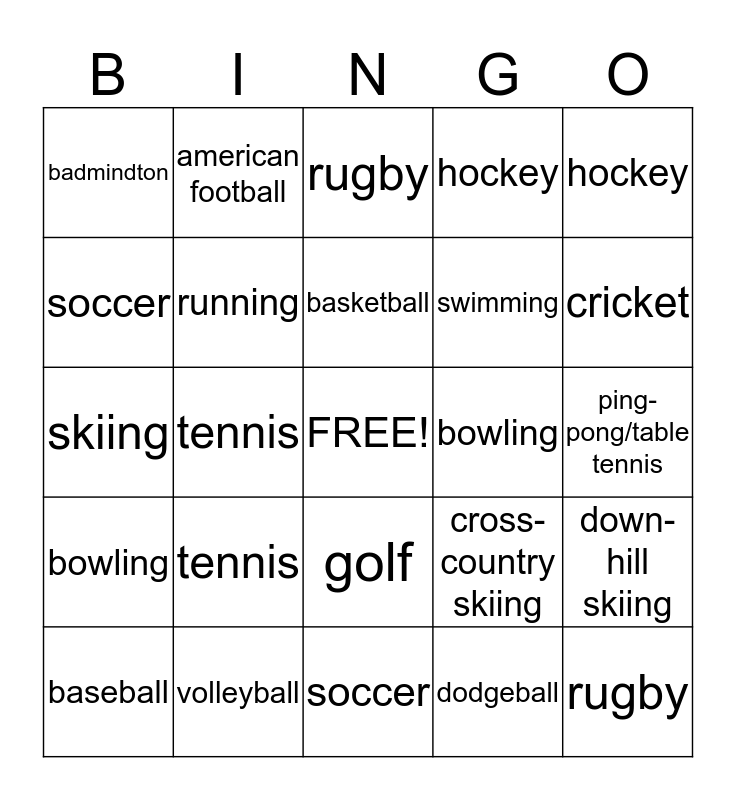 | B | I | N | G | O |
|---|---|---|---|---|
| badmindton | american football | rugby | hockey | hockey |
| soccer | running | basketball | swimming | cricket |
| skiing | tennis | FREE! | bowling | ping-pong/table tennis |
| bowling | tennis | golf | cross-country skiing | down-hill skiing |
| baseball | volleyball | soccer | dodgeball | rugby |